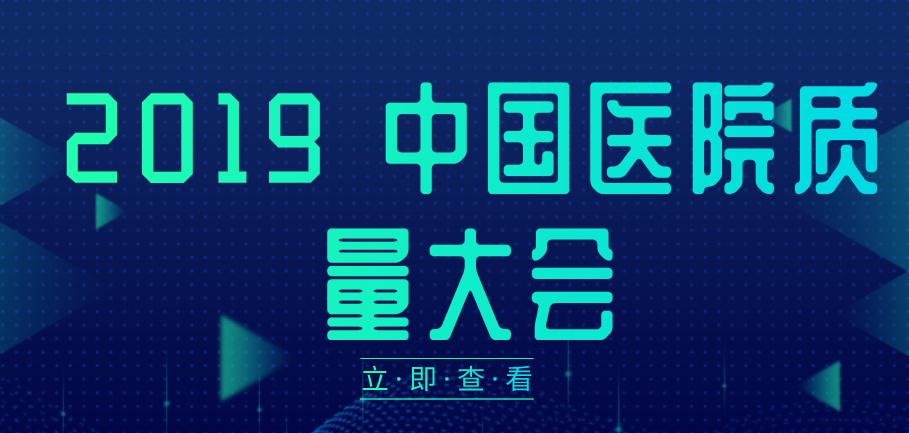 2019 中国医院质量大会

立·即·查·看